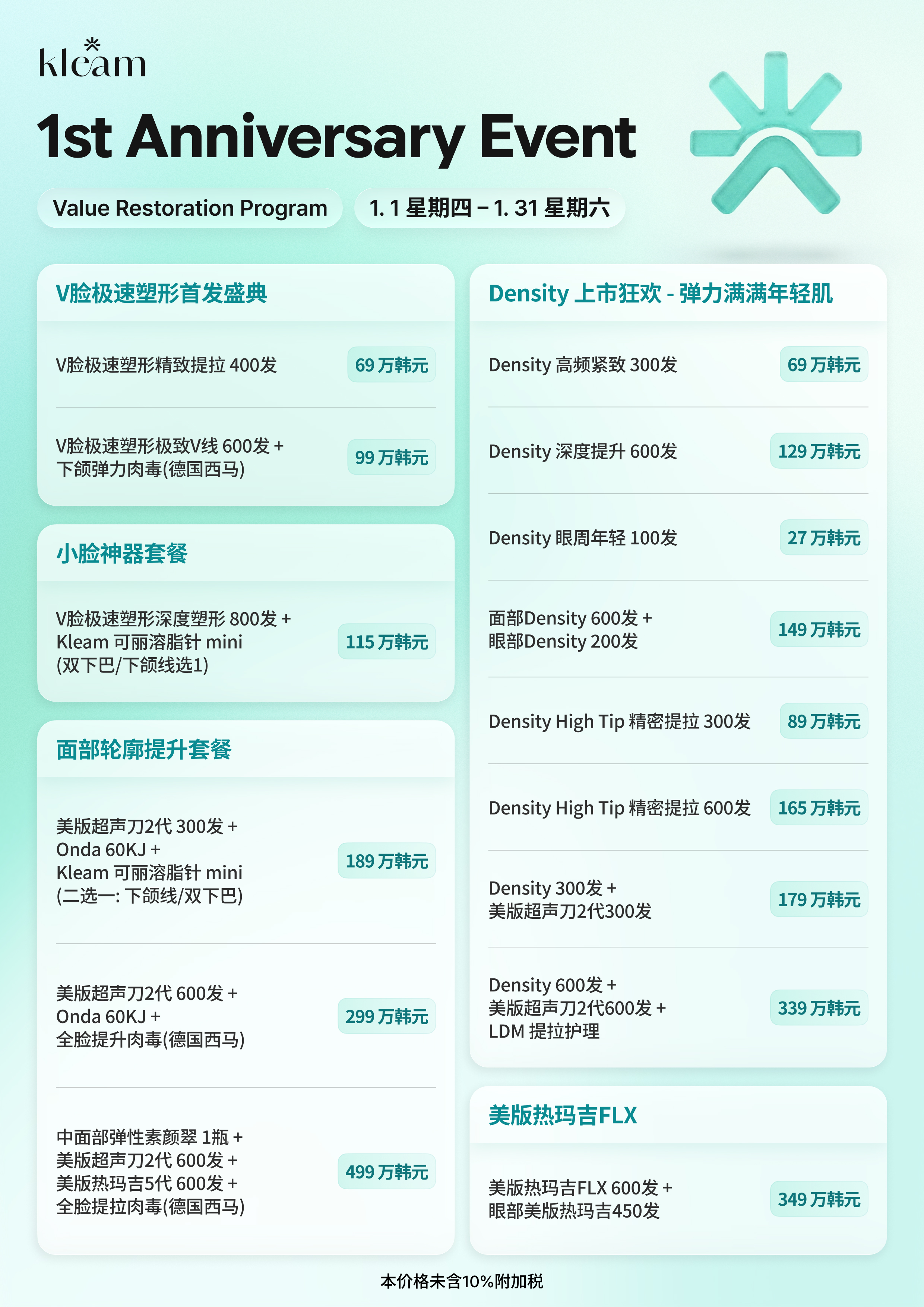 kleam

1st Anniversary Event

Value Restoration Program

1. 1 星期四 – 1. 31 星期六

V脸极速塑形首发盛典

V脸极速塑形精致提拉 400发
69 万韩元

V脸极速塑形极致V线 600发 + 下颌弹力肉毒(德国西马)
99 万韩元

小脸神器套餐

V脸极速塑形深度塑形 800发 + Kleam 可丽溶脂针 mini (双下巴/下颌线选1)
115 万韩元

面部轮廓提升套餐

美版超声刀2代 300发 + Onda 60KJ + Kleam 可丽溶脂针 mini (二选一: 下颌线/双下巴)
189 万韩元

美版超声刀2代 600发 + Onda 60KJ + 全脸提升肉毒(德国西马)
299 万韩元

中面部弹性素颜翠 1瓶 + 美版超声刀2代 600发 + 美版热玛吉5代 600发 + 全脸提拉肉毒(德国西马)
499 万韩元

Density 上市狂欢 - 弹力满满年轻肌

Density 高频紧致 300发
69 万韩元

Density 深度提升 600发
129 万韩元

Density 眼周年轻 100发
27 万韩元

面部Density 600发 + 眼部Density 200发
149 万韩元

Density High Tip 精密提拉 300发
89 万韩元

Density High Tip 精密提拉 600发
165 万韩元

Density 300发 + 美版超声刀2代300发
179 万韩元

Density 600发 + 美版超声刀2代600发 + LDM 提拉护理
339 万韩元

美版热玛吉FLX

美版热玛吉FLX 600发 + 眼部美版热玛吉450发
349 万韩元

本价格未含10%附加税